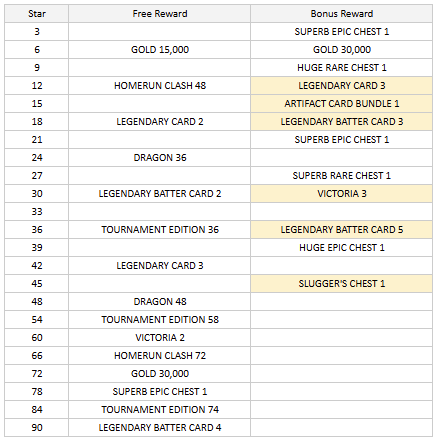 | Star | Free Reward | Bonus Reward |
|---|---|---|
| 3 | | SUPERB EPIC CHEST 1 |
| 6 | GOLD 15,000 | GOLD 30,000 |
| 9 | | HUGE RARE CHEST 1 |
| 12 | HOMERUN CLASH 48 | LEGENDARY CARD 3 |
| 15 | | ARTIFACT CARD BUNDLE 1 |
| 18 | LEGENDARY CARD 2 | LEGENDARY BATTER CARD 3 |
| 21 | | SUPERB EPIC CHEST 1 |
| 24 | DRAGON 36 | |
| 27 | | SUPERB RARE CHEST 1 |
| 30 | LEGENDARY BATTER CARD 2 | VICTORIA 3 |
| 33 | | |
| 36 | TOURNAMENT EDITION 36 | LEGENDARY BATTER CARD 5 |
| 39 | | HUGE EPIC CHEST 1 |
| 42 | LEGENDARY CARD 3 | |
| 45 | | SLUGGER'S CHEST 1 |
| 48 | DRAGON 48 | |
| 54 | TOURNAMENT EDITION 58 | |
| 60 | VICTORIA 2 | |
| 66 | HOMERUN CLASH 72 | |
| 72 | GOLD 30,000 | |
| 78 | SUPERB EPIC CHEST 1 | |
| 84 | TOURNAMENT EDITION 74 | |
| 90 | LEGENDARY BATTER CARD 4 | |